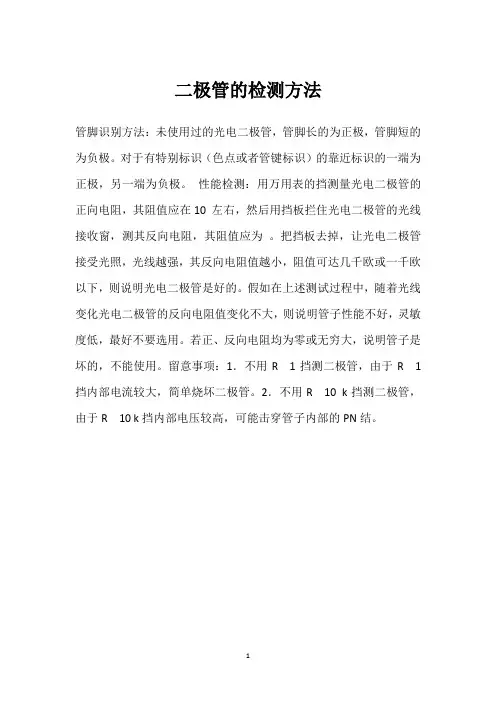 二极管的检测方法

管脚识别方法：未使用过的光电二极管，管脚长的为正极，管脚短的为负极。对于有特别标识（色点或者管键标识）的靠近标识的一端为正极，另一端为负极。 性能检测：用万用表的挡测量光电二极管的正向电阻，其阻值应在 10 左右，然后用挡板拦住光电二极管的光线接收窗，测其反向电阻，其阻值应为 。把挡板去掉，让光电二极管接受光照，光线越强，其反向电阻值越小，阻值可达几千欧或一千欧以下，则说明光电二极管是好的。假如在上述测试过程中，随着光线变化光电二极管的反向电阻值变化不大，则说明管子性能不好，灵敏度低，最好不要选用。若正、反向电阻均为零或无穷大，说明管子是坏的，不能使用。留意事项：1．不用 R 1 挡测二极管，由于 R 1 挡内部电流较大，简单烧坏二极管。2．不用 R 10 k 挡测二极管，由于 R 10 k 挡内部电压较高，可能击穿管子内部的 PN 结。

1